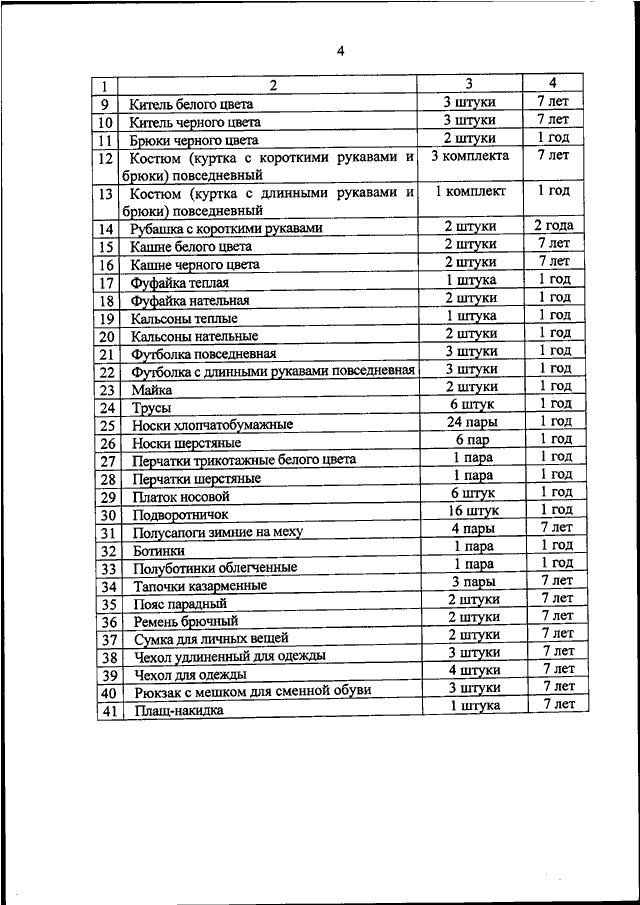 4

| 1 | 2 | 3 | 4 |
|---|---|---|---|
| 9 | Китель белого цвета | 3 штуки | 7 лет |
| 10 | Китель черного цвета | 3 штуки | 7 лет |
| 11 | Брюки черного цвета | 2 штуки | 1 год |
| 12 | Костюм (куртка с короткими рукавами и брюки) повседневный | 3 комплекта | 7 лет |
| 13 | Костюм (куртка с длинными рукавами и брюки) повседневный | 1 комплект | 1 год |
| 14 | Рубашка с короткими рукавами | 2 штуки | 2 года |
| 15 | Кашне белого цвета | 2 штуки | 7 лет |
| 16 | Кашне черного цвета | 2 штуки | 7 лет |
| 17 | Фуфайка теплая | 1 штука | 1 год |
| 18 | Фуфайка нательная | 2 штуки | 1 год |
| 19 | Кальсоны теплые | 1 штука | 1 год |
| 20 | Кальсоны нательные | 2 штуки | 1 год |
| 21 | Футболка повседневная | 3 штуки | 1 год |
| 22 | Футболка с длинными рукавами повседневная | 3 штуки | 1 год |
| 23 | Майка | 2 штуки | 1 год |
| 24 | Трусы | 6 штук | 1 год |
| 25 | Носки хлопчатобумажные | 24 пары | 1 год |
| 26 | Носки шерстяные | 6 пар | 1 год |
| 27 | Перчатки трикотажные белого цвета | 1 пара | 1 год |
| 28 | Перчатки шерстяные | 1 пара | 1 год |
| 29 | Платок носовой | 6 штук | 1 год |
| 30 | Подворотничок | 16 штук | 1 год |
| 31 | Полусапоги зимние на меху | 4 пары | 7 лет |
| 32 | Ботинки | 1 пара | 1 год |
| 33 | Полуботинки облегченные | 1 пара | 1 год |
| 34 | Тапочки казарменные | 3 пары | 7 лет |
| 35 | Пояс парадный | 2 штуки | 7 лет |
| 36 | Ремень брючный | 2 штуки | 7 лет |
| 37 | Сумка для личных вещей | 2 штуки | 7 лет |
| 38 | Чехол удлиненный для одежды | 3 штуки | 7 лет |
| 39 | Чехол для одежды | 4 штуки | 7 лет |
| 40 | Рюкзак с мешком для сменной обуви | 3 штуки | 7 лет |
| 41 | Плащ-накидка | 1 штука | 7 лет |